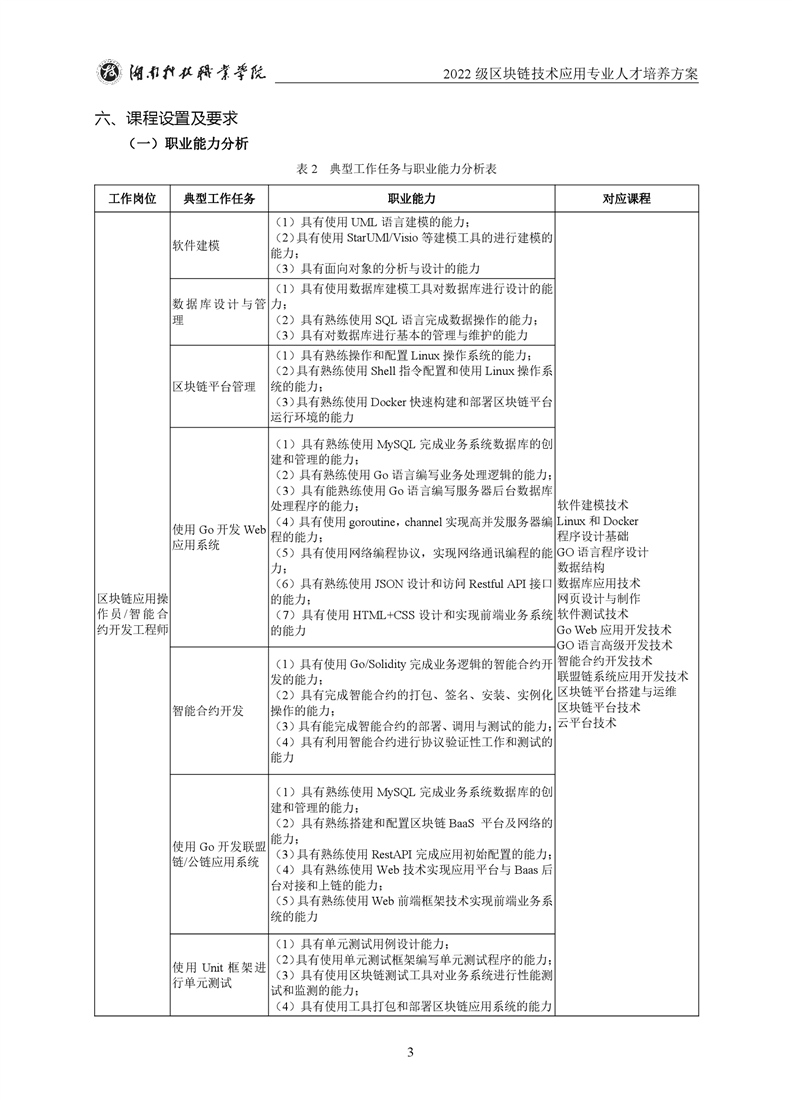 湖南科技职业学院　　2022 级区块链技术应用专业人才培养方案

六、课程设置及要求

（一）职业能力分析

表 2　典型工作任务与职业能力分析表

| 工作岗位 | 典型工作任务 | 职业能力 | 对应课程 |
|---|---|---|---|
| 区块链应用操作员/智能合约开发工程师 | 软件建模 | （1）具有使用 UML 语言建模的能力；（2）具有使用 StarUMl/Visio 等建模工具的进行建模的能力；（3）具有面向对象的分析与设计的能力 | 软件建模技术 Linux 和 Docker 程序设计基础 GO 语言程序设计 数据结构 数据库应用技术 网页设计与制作 软件测试技术 Go Web 应用开发技术 GO 语言高级开发技术 智能合约开发技术 联盟链系统应用开发技术 区块链平台搭建与运维 区块链平台技术 云平台技术 |
| | 数据库设计与管理 | （1）具有使用数据库建模工具对数据库进行设计的能力；（2）具有熟练使用 SQL 语言完成数据操作的能力；（3）具有对数据库进行基本的管理与维护的能力 | |
| | 区块链平台管理 | （1）具有熟练操作和配置 Linux 操作系统的能力；（2）具有熟练使用 Shell 指令配置和使用 Linux 操作系统的能力；（3）具有熟练使用 Docker 快速构建和部署区块链平台运行环境的能力 | |
| | 使用 Go 开发 Web 应用系统 | （1）具有熟练使用 MySQL 完成业务系统数据库的创建和管理的能力；（2）具有熟练使用 Go 语言编写业务处理逻辑的能力；（3）具有能熟练使用 Go 语言编写服务器后台数据库处理程序的能力；（4）具有使用 goroutine，channel 实现高并发服务器编程的能力；（5）具有使用网络编程协议，实现网络通讯编程的能力；（6）具有熟练使用 JSON 设计和访问 Restful API 接口的能力；（7）具有使用 HTML+CSS 设计和实现前端业务系统的能力 | |
| | 智能合约开发 | （1）具有使用 Go/Solidity 完成业务逻辑的智能合约开发的能力；（2）具有完成智能合约的打包、签名、安装、实例化操作的能力；（3）具有能完成智能合约的部署、调用与测试的能力；（4）具有利用智能合约进行协议验证性工作和测试的能力 | |
| | 使用 Go 开发联盟链/公链应用系统 | （1）具有熟练使用 MySQL 完成业务系统数据库的创建和管理的能力；（2）具有熟练搭建和配置区块链 BaaS 平台及网络的能力；（3）具有熟练使用 RestAPI 完成应用初始配置的能力；（4）具有熟练使用 Web 技术实现应用平台与 Baas 后台对接和上链的能力；（5）具有熟练使用 Web 前端框架技术实现前端业务系统的能力 | |
| | 使用 Unit 框架进行单元测试 | （1）具有单元测试用例设计能力；（2）具有使用单元测试框架编写单元测试程序的能力；（3）具有使用区块链测试工具对业务系统进行性能测试和监测的能力；（4）具有使用工具打包和部署区块链应用系统的能力 | |

3